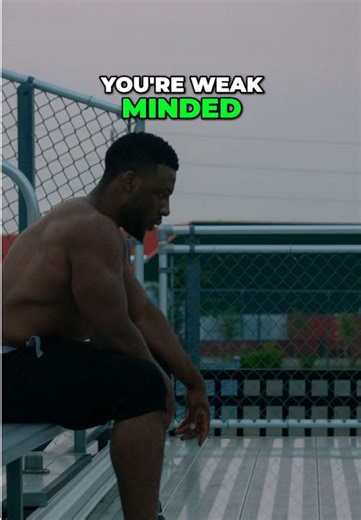 YOU'RE WEAK
MINDED